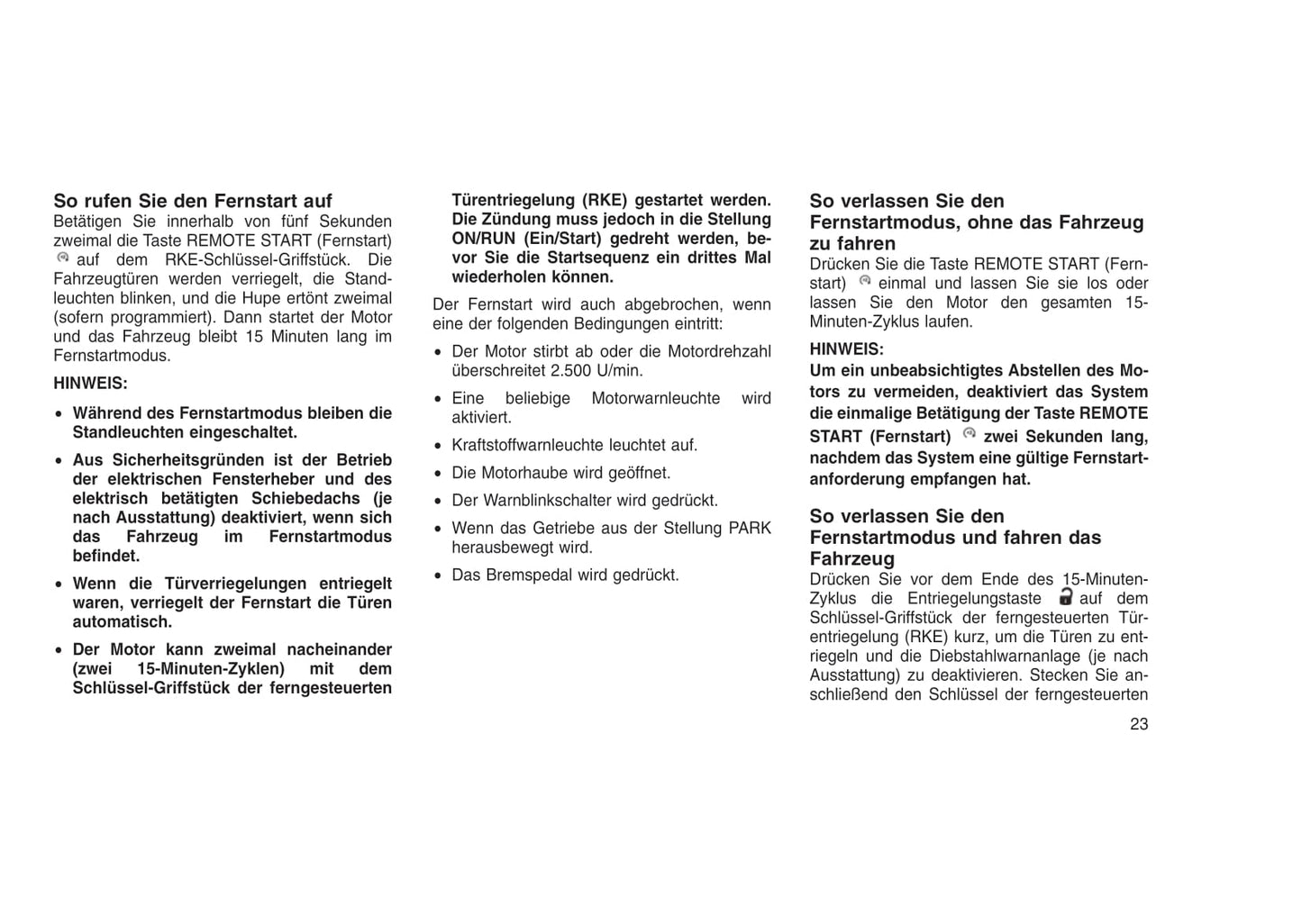 So rufen Sie den Fernstart auf
Betätigen Sie innerhalb von fünf Sekunden zweimal die Taste REMOTE START (Fernstart) auf dem RKE-Schlüssel-Griffstück. Die Fahrzeugtüren werden verriegelt, die Standleuchten blinken, und die Hupe ertönt zweimal (sofern programmiert). Dann startet der Motor und das Fahrzeug bleibt 15 Minuten lang im Fernstartmodus.

HINWEIS:

• Während des Fernstartmodus bleiben die Standleuchten eingeschaltet.

• Aus Sicherheitsgründen ist der Betrieb der elektrischen Fensterheber und des elektrisch betätigten Schiebedachs (je nach Ausstattung) deaktiviert, wenn sich das Fahrzeug im Fernstartmodus befindet.

• Wenn die Türverriegelungen entriegelt waren, verriegelt der Fernstart die Türen automatisch.

• Der Motor kann zweimal nacheinander (zwei 15-Minuten-Zyklen) mit dem Schlüssel-Griffstück der ferngesteuerten Türentriegelung (RKE) gestartet werden. Die Zündung muss jedoch in die Stellung ON/RUN (Ein/Start) gedreht werden, bevor Sie die Startsequenz ein drittes Mal wiederholen können.

Der Fernstart wird auch abgebrochen, wenn eine der folgenden Bedingungen eintritt:

• Der Motor stirbt ab oder die Motordrehzahl überschreitet 2.500 U/min.

• Eine beliebige Motorwarnleuchte wird aktiviert.

• Kraftstoffwarnleuchte leuchtet auf.

• Die Motorhaube wird geöffnet.

• Der Warnblinkschalter wird gedrückt.

• Wenn das Getriebe aus der Stellung PARK herausbewegt wird.

• Das Bremspedal wird gedrückt.

So verlassen Sie den Fernstartmodus, ohne das Fahrzeug zu fahren
Drücken Sie die Taste REMOTE START (Fernstart) einmal und lassen Sie sie los oder lassen Sie den Motor den gesamten 15-Minuten-Zyklus laufen.

HINWEIS:
Um ein unbeabsichtigtes Abstellen des Motors zu vermeiden, deaktiviert das System die einmalige Betätigung der Taste REMOTE START (Fernstart) zwei Sekunden lang, nachdem das System eine gültige Fernstartanforderung empfangen hat.

So verlassen Sie den Fernstartmodus und fahren das Fahrzeug
Drücken Sie vor dem Ende des 15-Minuten-Zyklus die Entriegelungstaste auf dem Schlüssel-Griffstück der ferngesteuerten Türentriegelung (RKE) kurz, um die Türen zu entriegeln und die Diebstahlwarnanlage (je nach Ausstattung) zu deaktivieren. Stecken Sie anschließend den Schlüssel der ferngesteuerten

23